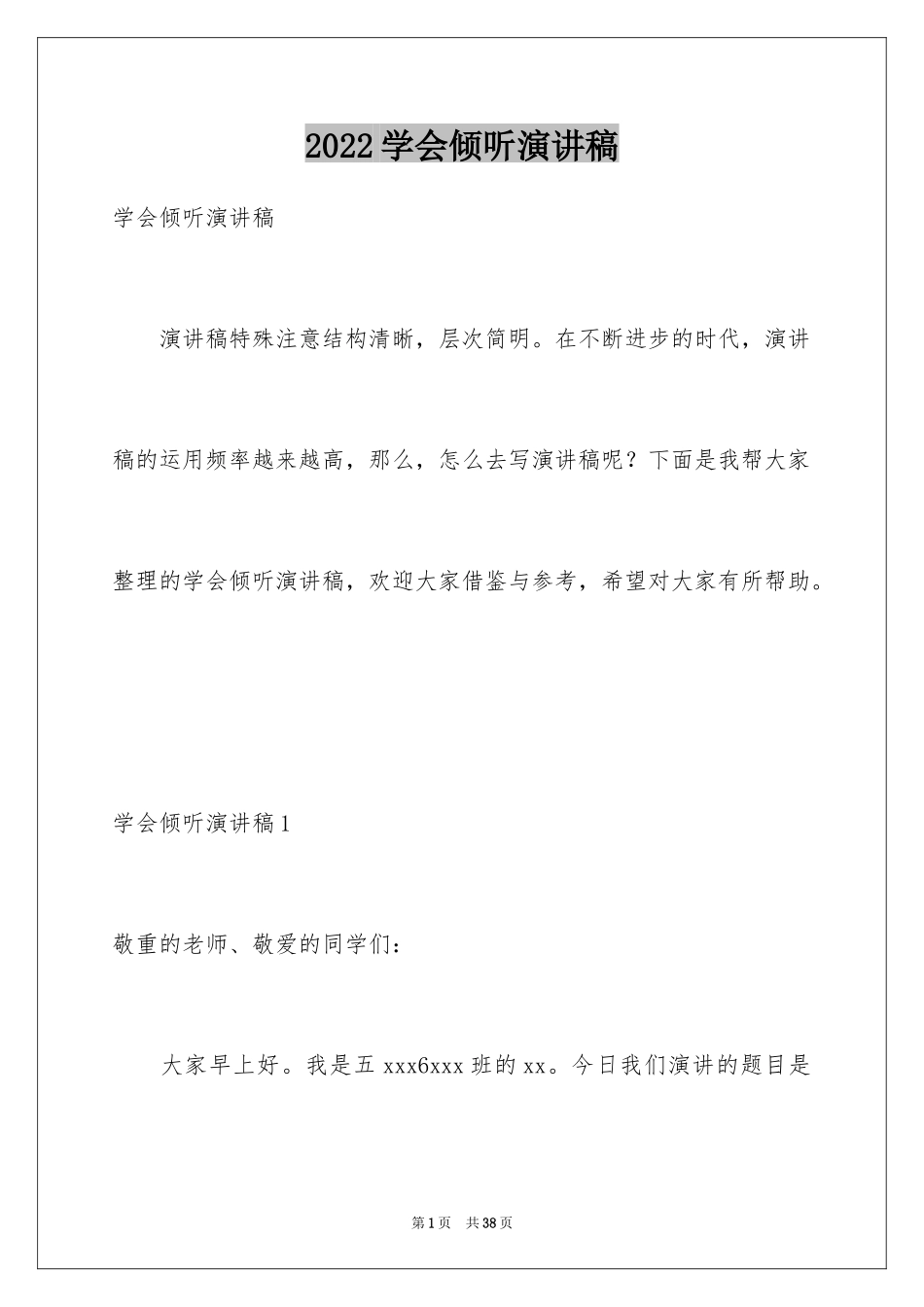 2022学会倾听演讲稿

学会倾听演讲稿

演讲稿特殊注意结构清晰，层次简明。在不断进步的时代，演讲稿的运用频率越来越高，那么，怎么去写演讲稿呢？下面是我帮大家整理的学会倾听演讲稿，欢迎大家借鉴与参考，希望对大家有所帮助。

学会倾听演讲稿1

敬重的老师、敬爱的同学们：

大家早上好。我是五xxx6xxx班的xx。今日我们演讲的题目是

第1页 共38页